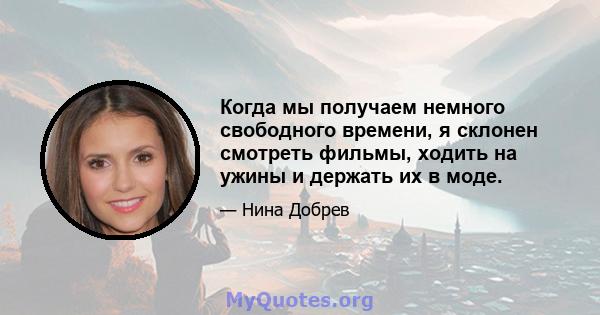 Когда мы получаем немного свободного времени, я склонен смотреть фильмы, ходить на ужины и держать их в моде.

— Нина Добрев

MyQuotes.org